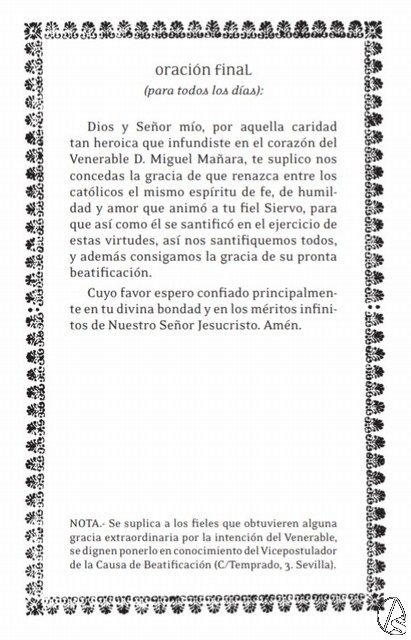 oración final
(para todos los días):

Dios y Señor mío, por aquella caridad tan heroica que infundiste en el corazón del Venerable D. Miguel Mañara, te suplico nos concedas la gracia de que renazca entre los católicos el mismo espíritu de fe, de humildad y amor que animó a tu fiel Siervo, para que así como él se santificó en el ejercicio de estas virtudes, así nos santifiquemos todos, y además consigamos la gracia de su pronta beatificación.

Cuyo favor espero confiado principalmente en tu divina bondad y en los méritos infinitos de Nuestro Señor Jesucristo. Amén.

NOTA.- Se suplica a los fieles que obtuvieren alguna gracia extraordinaria por la intención del Venerable, se dignen ponerlo en conocimiento del Vicepostulador de la Causa de Beatificación (C/Temprado, 3. Sevilla).